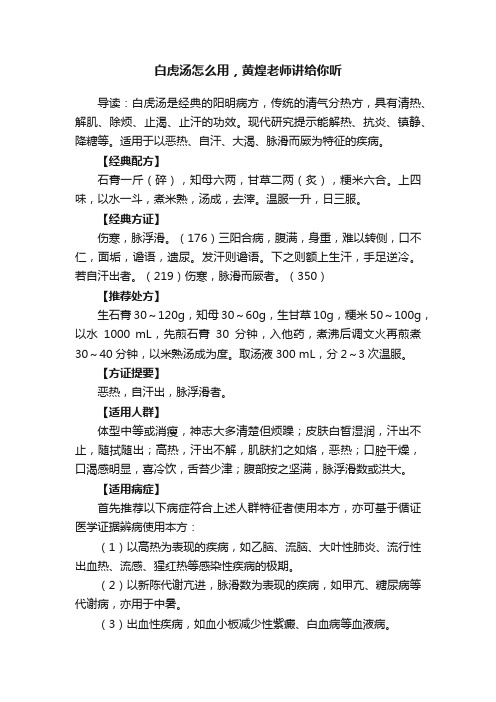 白虎汤怎么用，黄煌老师讲给你听

导读：白虎汤是经典的阳明病方，传统的清气分热方，具有清热、解肌、除烦、止渴、止汗的功效。现代研究提示能解热、抗炎、镇静、降糖等。适用于以恶热、自汗、大渴、脉滑而厥为特征的疾病。

【经典配方】

石膏一斤（碎），知母六两，甘草二两（炙），粳米六合。上四味，以水一斗，煮米熟，汤成，去滓。温服一升，日三服。

【经典方证】

伤寒，脉浮滑。（176）三阳合病，腹满，身重，难以转侧，口不仁，面垢，谵语，遗尿。发汗则谵语。下之则额上生汗，手足逆冷。若自汗出者。（219）伤寒，脉滑而厥者。（350）

【推荐处方】

生石膏 30～120g，知母 30～60g，生甘草 10g，粳米 50～100g，以水 1000 mL，先煎石膏 30 分钟，入他药，煮沸后调文火再煎煮 30～40 分钟，以米熟汤成为度。取汤液 300 mL，分 2～3 次温服。

【方证提要】

恶热，自汗出，脉浮滑者。

【适用人群】

体型中等或消瘦，神志大多清楚但烦躁；皮肤白皙湿润，汗出不止，随拭随出；高热，汗出不解，肌肤扪之如烙，恶热；口腔干燥，口渴感明显，喜冷饮，舌苔少津；腹部按之坚满，脉浮滑数或洪大。

【适用病症】

首先推荐以下病症符合上述人群特征者使用本方，亦可基于循证医学证据辨病使用本方：

（1）以高热为表现的疾病，如乙脑、流脑、大叶性肺炎、流行性出血热、流感、猩红热等感染性疾病的极期。

（2）以新陈代谢亢进，脉滑数为表现的疾病，如甲亢、糖尿病等代谢病，亦用于中暑。

（3）出血性疾病，如血小板减少性紫癜、白血病等血液病。